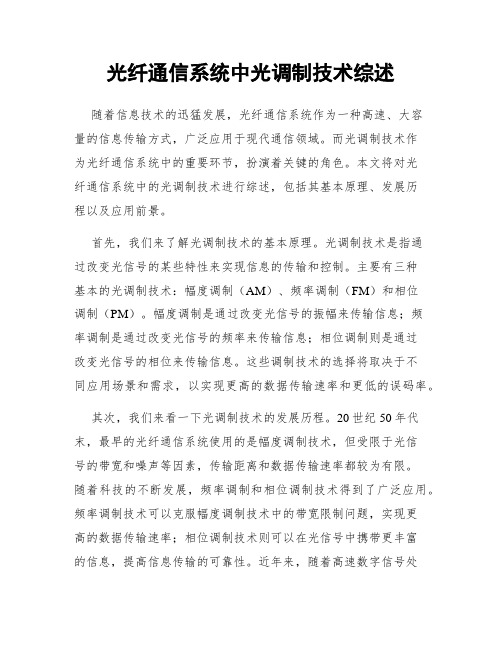 光纤通信系统中光调制技术综述

随着信息技术的迅猛发展，光纤通信系统作为一种高速、大容量的信息传输方式，广泛应用于现代通信领域。而光调制技术作为光纤通信系统中的重要环节，扮演着关键的角色。本文将对光纤通信系统中的光调制技术进行综述，包括其基本原理、发展历程以及应用前景。

首先，我们来了解光调制技术的基本原理。光调制技术是指通过改变光信号的某些特性来实现信息的传输和控制。主要有三种基本的光调制技术：幅度调制（AM）、频率调制（FM）和相位调制（PM）。幅度调制是通过改变光信号的振幅来传输信息；频率调制是通过改变光信号的频率来传输信息；相位调制则是通过改变光信号的相位来传输信息。这些调制技术的选择将取决于不同应用场景和需求，以实现更高的数据传输速率和更低的误码率。

其次，我们来看一下光调制技术的发展历程。20世纪50年代末，最早的光纤通信系统使用的是幅度调制技术，但受限于光信号的带宽和噪声等因素，传输距离和数据传输速率都较为有限。随着科技的不断发展，频率调制和相位调制技术得到了广泛应用。频率调制技术可以克服幅度调制技术中的带宽限制问题，实现更高的数据传输速率；相位调制技术则可以在光信号中携带更丰富的信息，提高信息传输的可靠性。近年来，随着高速数字信号处